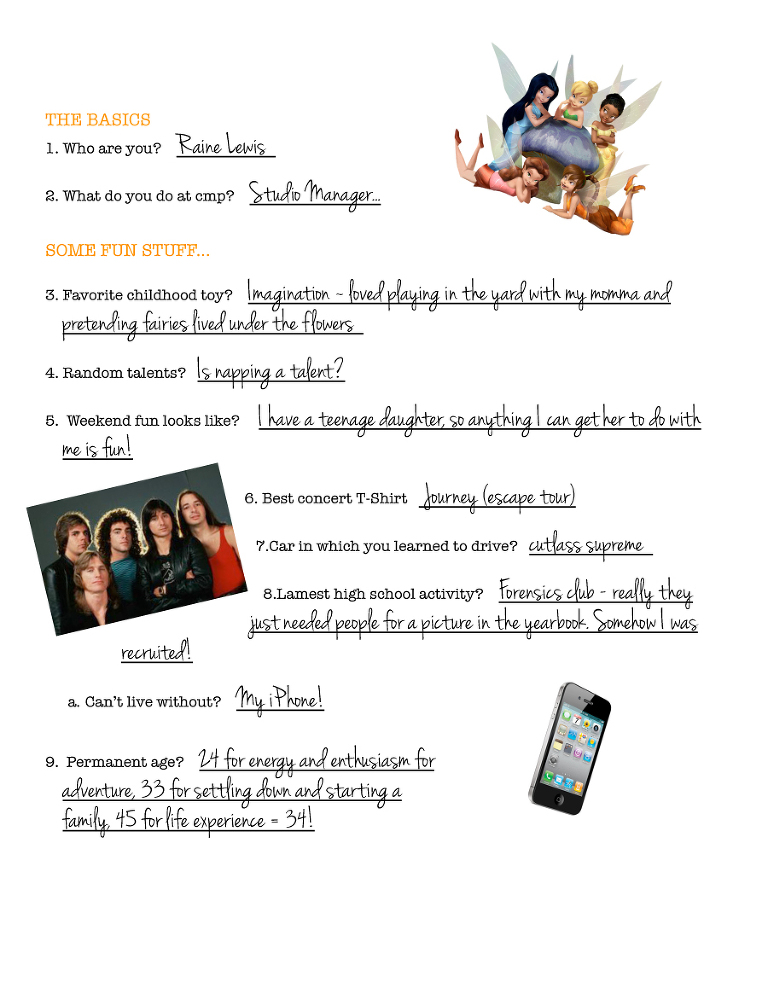 THE BASICS

1. Who are you? Raine Lewis

2. What do you do at cmp? Studio Manager...

SOME FUN STUFF...

3. Favorite childhood toy? Imagination ~ loved playing in the yard with my momma and pretending fairies lived under the flowers

4. Random talents? Is napping a talent?

5. Weekend fun looks like? I have a teenage daughter, so anything I can get her to do with me is fun!

6. Best concert T-Shirt Journey (escape tour)

7.Car in which you learned to drive? cutlass supreme

8.Lamest high school activity? Forensics club - really they just needed people for a picture in the yearbook. Somehow I was recruited!

a. Can't live without? My iPhone!

9. Permanent age? 24 for energy and enthusiasm for adventure, 33 for settling down and starting a family, 45 for life experience = 34!